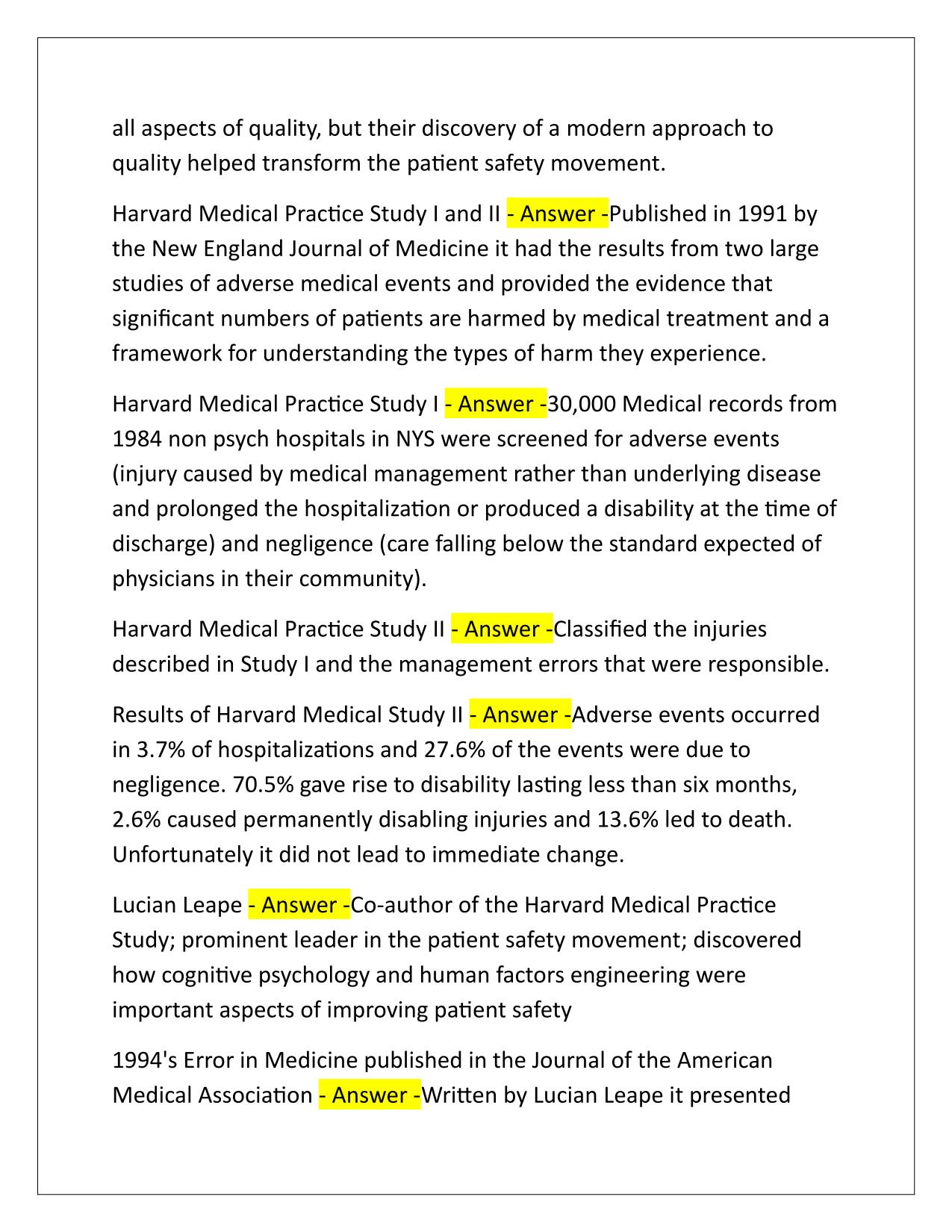 all aspects of quality, but their discovery of a modern approach to quality helped transform the patient safety movement.

Harvard Medical Practice Study I and II - Answer -Published in 1991 by the New England Journal of Medicine it had the results from two large studies of adverse medical events and provided the evidence that significant numbers of patients are harmed by medical treatment and a framework for understanding the types of harm they experience.

Harvard Medical Practice Study I - Answer -30,000 Medical records from 1984 non psych hospitals in NYS were screened for adverse events (injury caused by medical management rather than underlying disease and prolonged the hospitalization or produced a disability at the time of discharge) and negligence (care falling below the standard expected of physicians in their community).

Harvard Medical Practice Study II - Answer -Classified the injuries described in Study I and the management errors that were responsible.

Results of Harvard Medical Study II - Answer -Adverse events occurred in 3.7% of hospitalizations and 27.6% of the events were due to negligence. 70.5% gave rise to disability lasting less than six months, 2.6% caused permanently disabling injuries and 13.6% led to death. Unfortunately it did not lead to immediate change.

Lucian Leape - Answer -Co-author of the Harvard Medical Practice Study; prominent leader in the patient safety movement; discovered how cognitive psychology and human factors engineering were important aspects of improving patient safety

1994's Error in Medicine published in the Journal of the American Medical Association - Answer -Written by Lucian Leape it presented